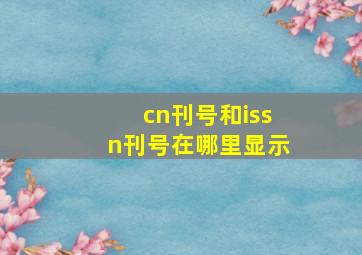 cn刊号和issn刊号在哪里显示